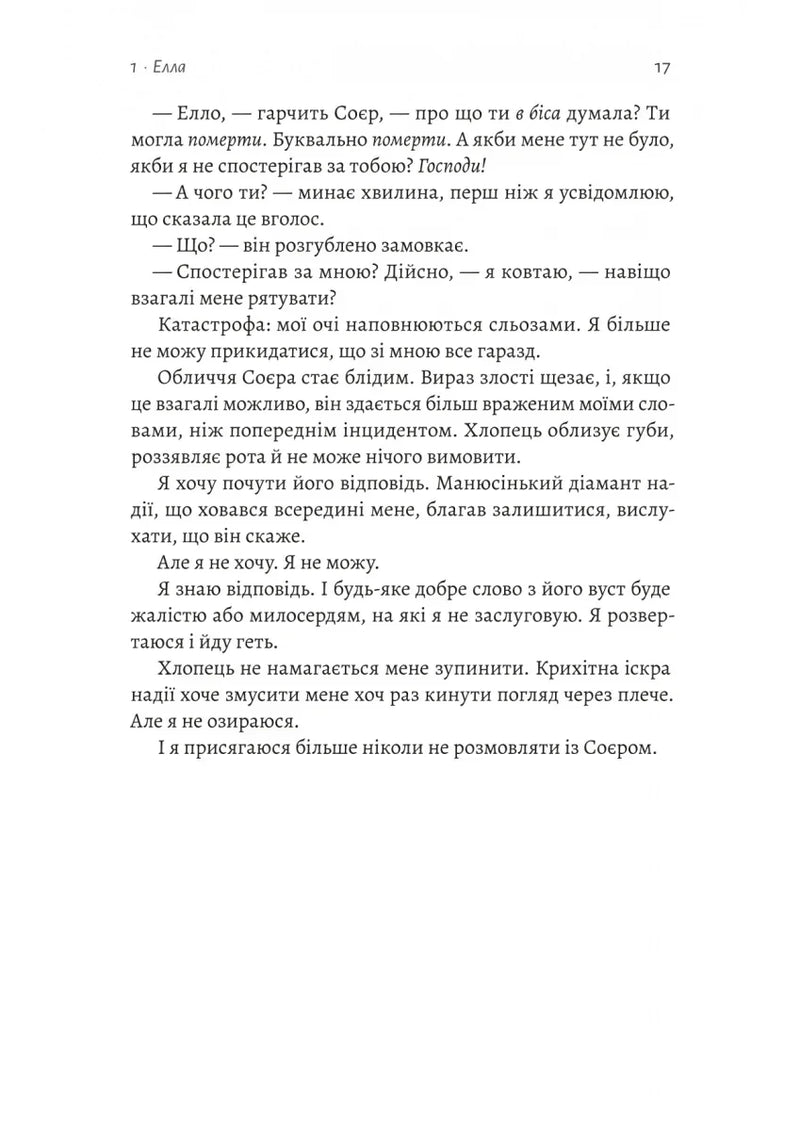 1 · Елла 17

— Елло, — гарчить Соєр, — про що ти в біса думала? Ти могла померти. Буквально померти. А якби мене тут не було, якби я не спостерігав за тобою? Господи!

— А чого ти? — минає хвилина, перш ніж я усвідомлюю, що сказала це вголос.

— Що? — він розгублено замовкає.

— Спостерігав за мною? Дійсно, — я ковтаю, — навіщо взагалі мене рятувати?

Катастрофа: мої очі наповнюються сльозами. Я більше не можу прикидатися, що зі мною все гаразд.

Обличчя Соєра стає блідим. Вираз злості щезає, і, якщо це взагалі можливо, він здається більш враженим моїми словами, ніж попереднім інцидентом. Хлопець облизує губи, роззявляє рота й не може нічого вимовити.

Я хочу почути його відповідь. Манюсінький діамант надії, що ховався всередині мене, благав залишитися, вислухати, що він скаже.

Але я не хочу. Я не можу.

Я знаю відповідь. І будь-яке добре слово з його вуст буде жалістю або милосердям, на які я не заслуговую. Я розвертаюся і йду геть.

Хлопець не намагається мене зупинити. Крихітна іскра надії хоче змусити мене хоч раз кинути погляд через плече. Але я не озираюся.

І я присягаюся більше ніколи не розмовляти із Соєром.